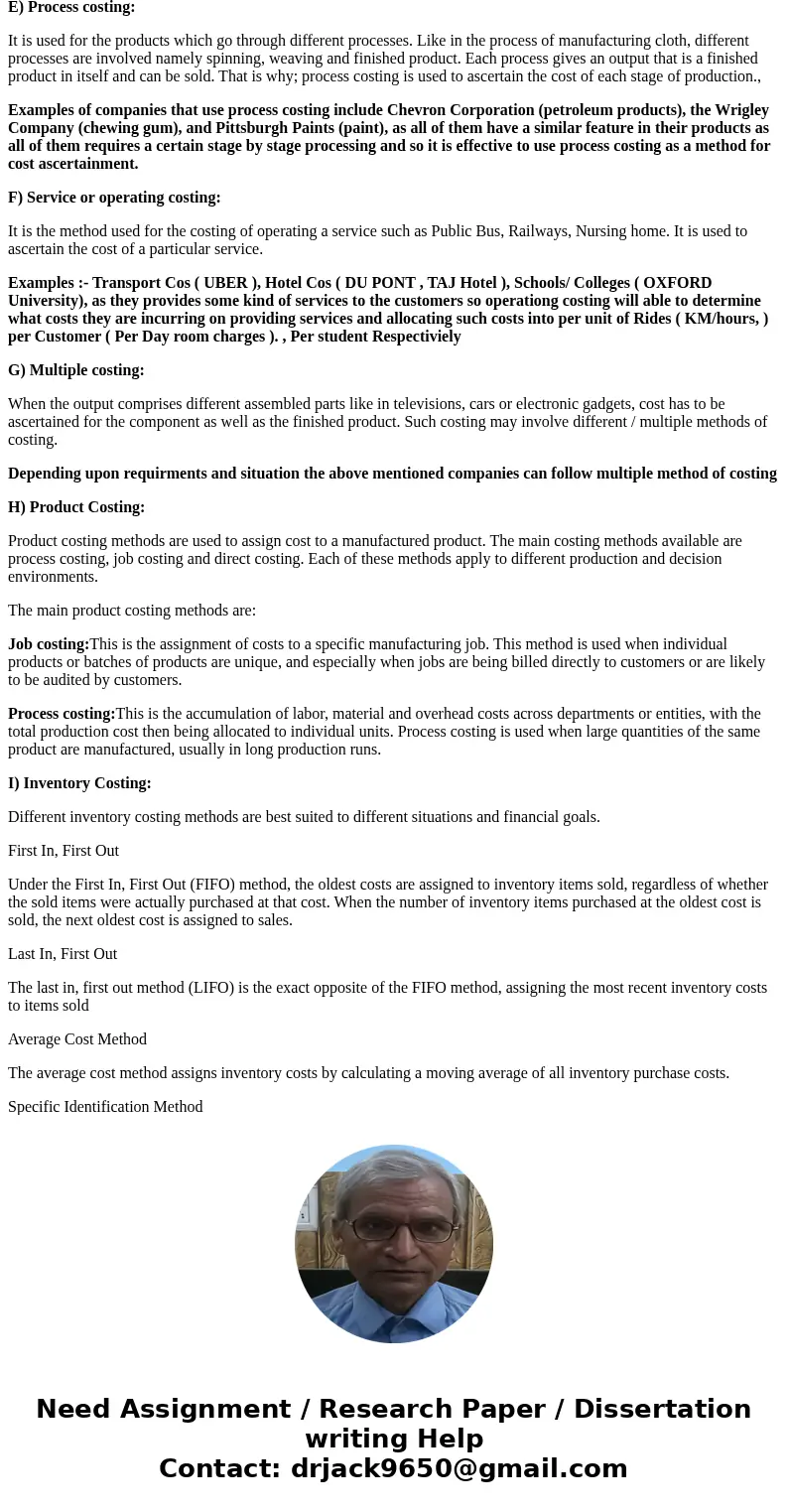 E) Process costing:

It is used for the products which go through different processes. Like in the process of manufacturing cloth, different processes are involved namely spinning, weaving and finished product. Each process gives an output that is a finished product in itself and can be sold. That is why; process costing is used to ascertain the cost of each stage of production.,

Examples of companies that use process costing include Chevron Corporation (petroleum products), the Wrigley Company (chewing gum), and Pittsburgh Paints (paint), as all of them have a similar feature in their products as all of them requires a certain stage by stage processing and so it is effective to use process costing as a method for cost ascertainment.

F) Service or operating costing:

It is the method used for the costing of operating a service such as Public Bus, Railways, Nursing home. It is used to ascertain the cost of a particular service.

Examples :- Transport Cos ( UBER ), Hotel Cos ( DU PONT , TAJ Hotel ), Schools/ Colleges ( OXFORD University), as they provides some kind of services to the customers so operationg costing will able to determine what costs they are incurring on providing services and allocating such costs into per unit of Rides ( KM/hours, ) per Customer ( Per Day room charges ). , Per student Respectiviely

G) Multiple costing:

When the output comprises different assembled parts like in televisions, cars or electronic gadgets, cost has to be ascertained for the component as well as the finished product. Such costing may involve different / multiple methods of costing.

Depending upon requirments and situation the above mentioned companies can follow multiple method of costing

H) Product Costing:

Product costing methods are used to assign cost to a manufactured product. The main costing methods available are process costing, job costing and direct costing. Each of these methods apply to different production and decision environments.

The main product costing methods are:

Job costing:This is the assignment of costs to a specific manufacturing job. This method is used when individual products or batches of products are unique, and especially when jobs are being billed directly to customers or are likely to be audited by customers.

Process costing:This is the accumulation of labor, material and overhead costs across departments or entities, with the total production cost then being allocated to individual units. Process costing is used when large quantities of the same product are manufactured, usually in long production runs.

I) Inventory Costing:

Different inventory costing methods are best suited to different situations and financial goals.

First In, First Out

Under the First In, First Out (FIFO) method, the oldest costs are assigned to inventory items sold, regardless of whether the sold items were actually purchased at that cost. When the number of inventory items purchased at the oldest cost is sold, the next oldest cost is assigned to sales.

Last In, First Out

The last in, first out method (LIFO) is the exact opposite of the FIFO method, assigning the most recent inventory costs to items sold

Average Cost Method

The average cost method assigns inventory costs by calculating a moving average of all inventory purchase costs.

Specific Identification Method

Need Assignment / Research Paper / Dissertation writing Help
Contact: drjack9650@gmail.com